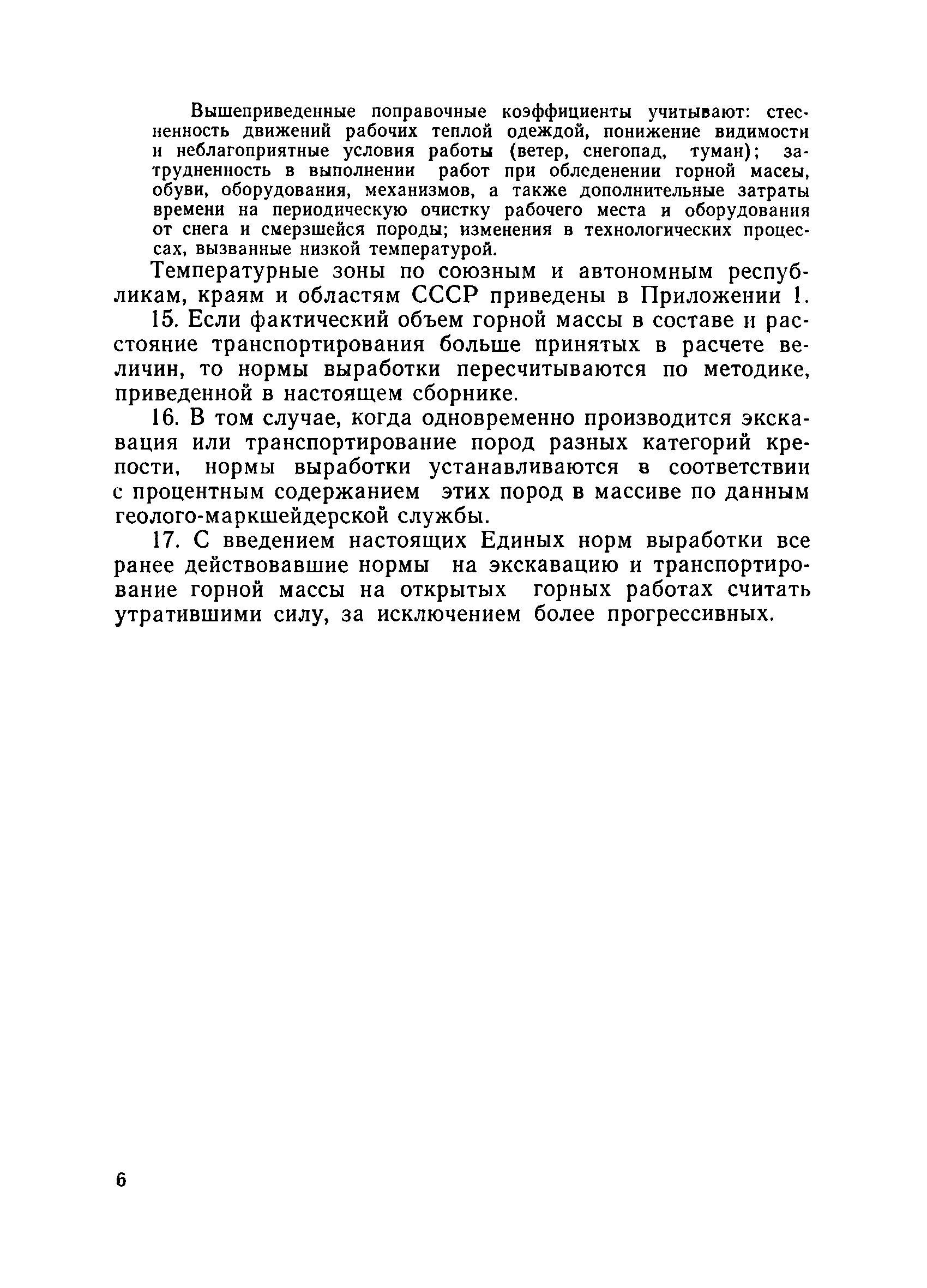 Вышеприведенные поправочные коэффициенты учитывают: стесненность движений рабочих теплой одеждой, понижение видимости и неблагоприятные условия работы (ветер, снегопад, туман); затрудненность в выполнении работ при обледенении горной массы, обуви, оборудования, механизмов, а также дополнительные затраты времени на периодическую очистку рабочего места и оборудования от снега и смерзшейся породы; изменения в технологических процессах, вызванные низкой температурой.

Температурные зоны по союзным и автономным республикам, краям и областям СССР приведены в Приложении 1.

15. Если фактический объем горной массы в составе и расстояние транспортирования больше принятых в расчете величин, то нормы выработки пересчитываются по методике, приведенной в настоящем сборнике.

16. В том случае, когда одновременно производится экскавация или транспортирование пород разных категорий крепости, нормы выработки устанавливаются в соответствии с процентным содержанием этих пород в массиве по данным геолого-маркшейдерской службы.

17. С введением настоящих Единых норм выработки все ранее действовавшие нормы на экскавацию и транспортирование горной массы на открытых горных работах считать утратившими силу, за исключением более прогрессивных.

6